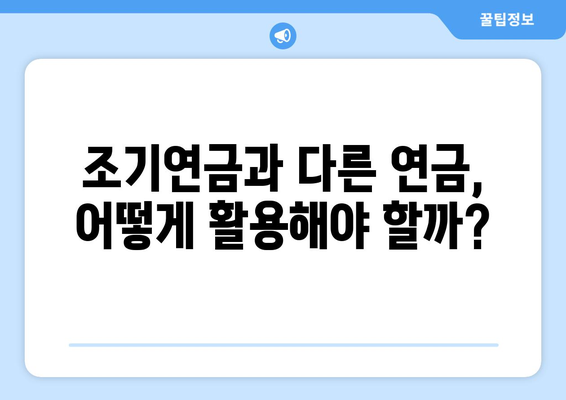 꿀팁정보

조기연금과 다른 연금, 어떻게 활용해야 할까?